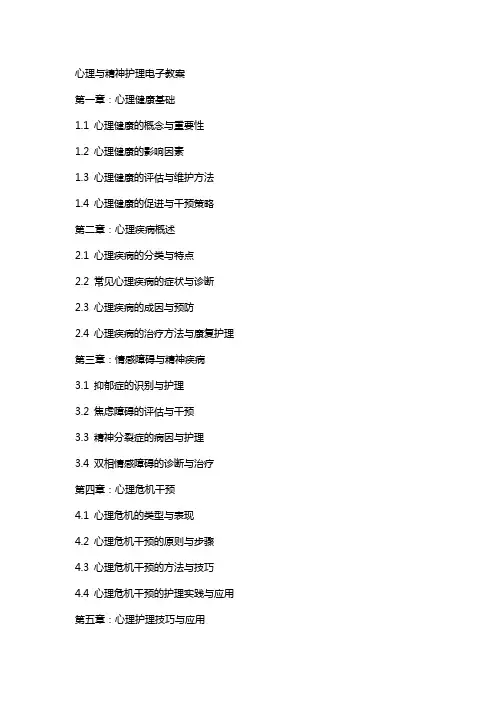 心理与精神护理电子教案

第一章：心理健康基础

1.1 心理健康的概念与重要性

1.2 心理健康的影响因素

1.3 心理健康的评估与维护方法

1.4 心理健康的促进与干预策略

第二章：心理疾病概述

2.1 心理疾病的分类与特点

2.2 常见心理疾病的症状与诊断

2.3 心理疾病的成因与预防

2.4 心理疾病的治疗方法与康复护理

第三章：情感障碍与精神疾病

3.1 抑郁症的识别与护理

3.2 焦虑障碍的评估与干预

3.3 精神分裂症的病因与护理

3.4 双相情感障碍的诊断与治疗

第四章：心理危机干预

4.1 心理危机的类型与表现

4.2 心理危机干预的原则与步骤

4.3 心理危机干预的方法与技巧

4.4 心理危机干预的护理实践与应用

第五章：心理护理技巧与应用